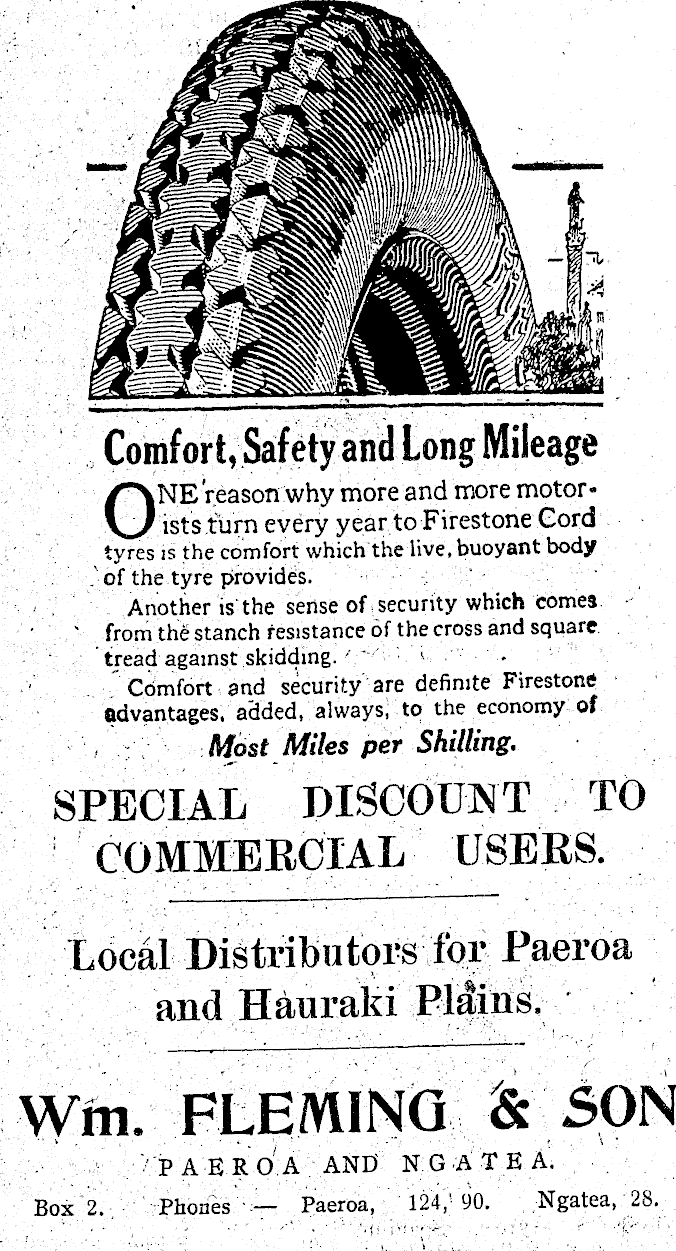 Comfort, Safety and Long Mileage

ONE reason why more and more motorists turn every year to Firestone Cord tyres is the comfort which the live, buoyant body of the tyre provides.

Another is the sense of security which comes from the stanch resistance of the cross and square tread against skidding.

Comfort and security are definite Firestone advantages, added, always, to the economy of Most Miles per Shilling.

SPECIAL DISCOUNT TO COMMERCIAL USERS.

Local Distributors for Paeroa and Hauraki Plains.

Wm. FLEMING & SON

PAEROA AND NGATEA.

Box 2. Phones — Paeroa, 124, 90. Ngatea, 28.